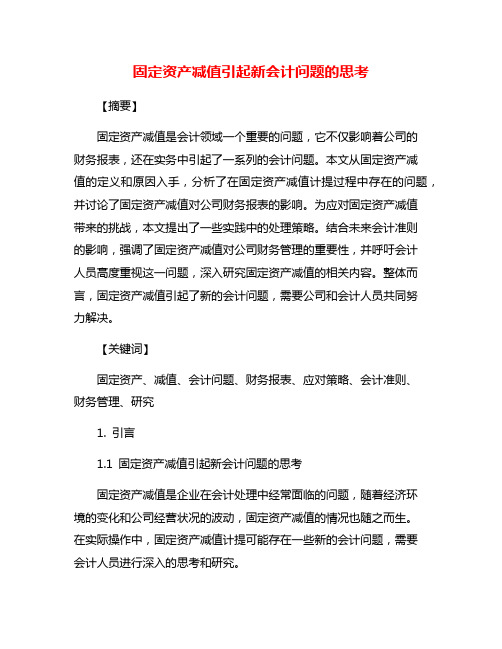 固定资产减值引起新会计问题的思考

【摘要】

固定资产减值是会计领域一个重要的问题，它不仅影响着公司的财务报表，还在实务中引起了一系列的会计问题。本文从固定资产减值的定义和原因入手，分析了在固定资产减值计提过程中存在的问题，并讨论了固定资产减值对公司财务报表的影响。为应对固定资产减值带来的挑战，本文提出了一些实践中的处理策略。结合未来会计准则的影响，强调了固定资产减值对公司财务管理的重要性，并呼吁会计人员高度重视这一问题，深入研究固定资产减值的相关内容。整体而言，固定资产减值引起了新的会计问题，需要公司和会计人员共同努力解决。

【关键词】

固定资产、减值、会计问题、财务报表、应对策略、会计准则、财务管理、研究

1. 引言

1.1 固定资产减值引起新会计问题的思考

固定资产减值是企业在会计处理中经常面临的问题，随着经济环境的变化和公司经营状况的波动，固定资产减值的情况也随之而生。在实际操作中，固定资产减值计提可能存在一些新的会计问题，需要会计人员进行深入的思考和研究。